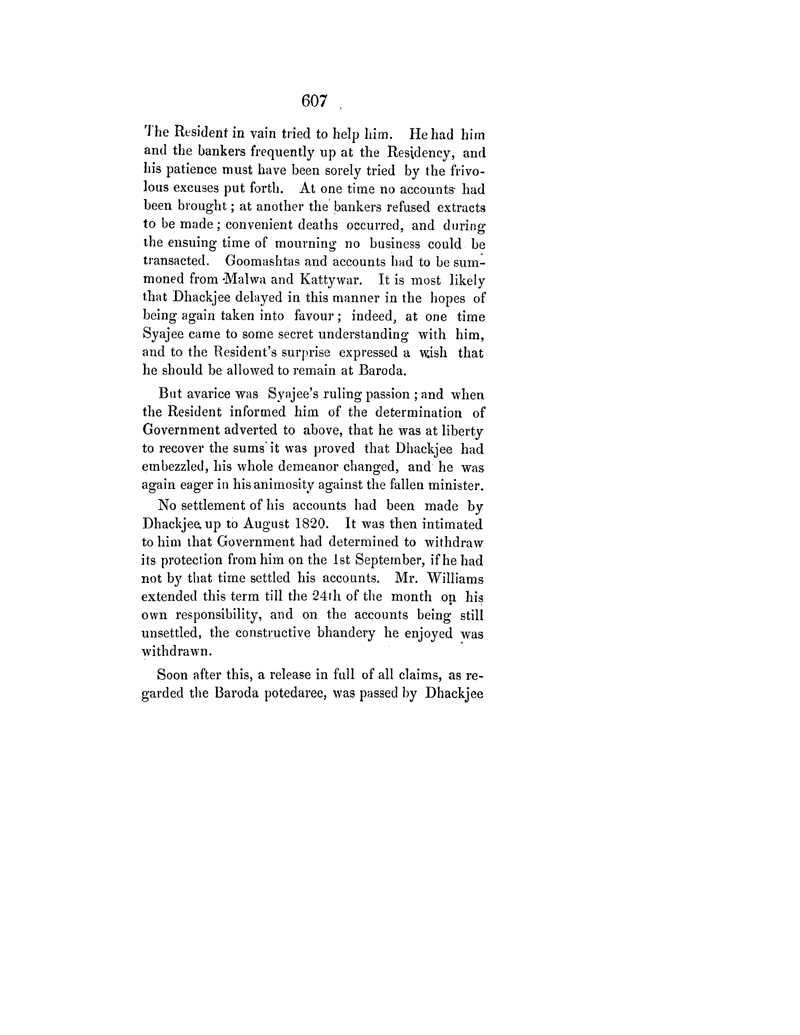 607

The Resident in vain tried to help him. He had him and the bankers frequently up at the Residency, and his patience must have been sorely tried by the frivolous excuses put forth. At one time no accounts had been brought; at another the bankers refused extracts to be made; convenient deaths occurred, and during the ensuing time of mourning no business could be transacted. Goomashtas and accounts had to be summoned from Malwa and Kattywar. It is most likely that Dhackjee delayed in this manner in the hopes of being again taken into favour; indeed, at one time Syajee came to some secret understanding with him, and to the Resident's surprise expressed a wish that he should be allowed to remain at Baroda.

But avarice was Syajee's ruling passion; and when the Resident informed him of the determination of Government adverted to above, that he was at liberty to recover the sums it was proved that Dhackjee had embezzled, his whole demeanor changed, and he was again eager in his animosity against the fallen minister.

No settlement of his accounts had been made by Dhackjee up to August 1820. It was then intimated to him that Government had determined to withdraw its protection from him on the 1st September, if he had not by that time settled his accounts. Mr. Williams extended this term till the 24th of the month on his own responsibility, and on the accounts being still unsettled, the constructive bhandery he enjoyed was withdrawn.

Soon after this, a release in full of all claims, as regarded the Baroda potedaree, was passed by Dhackjee